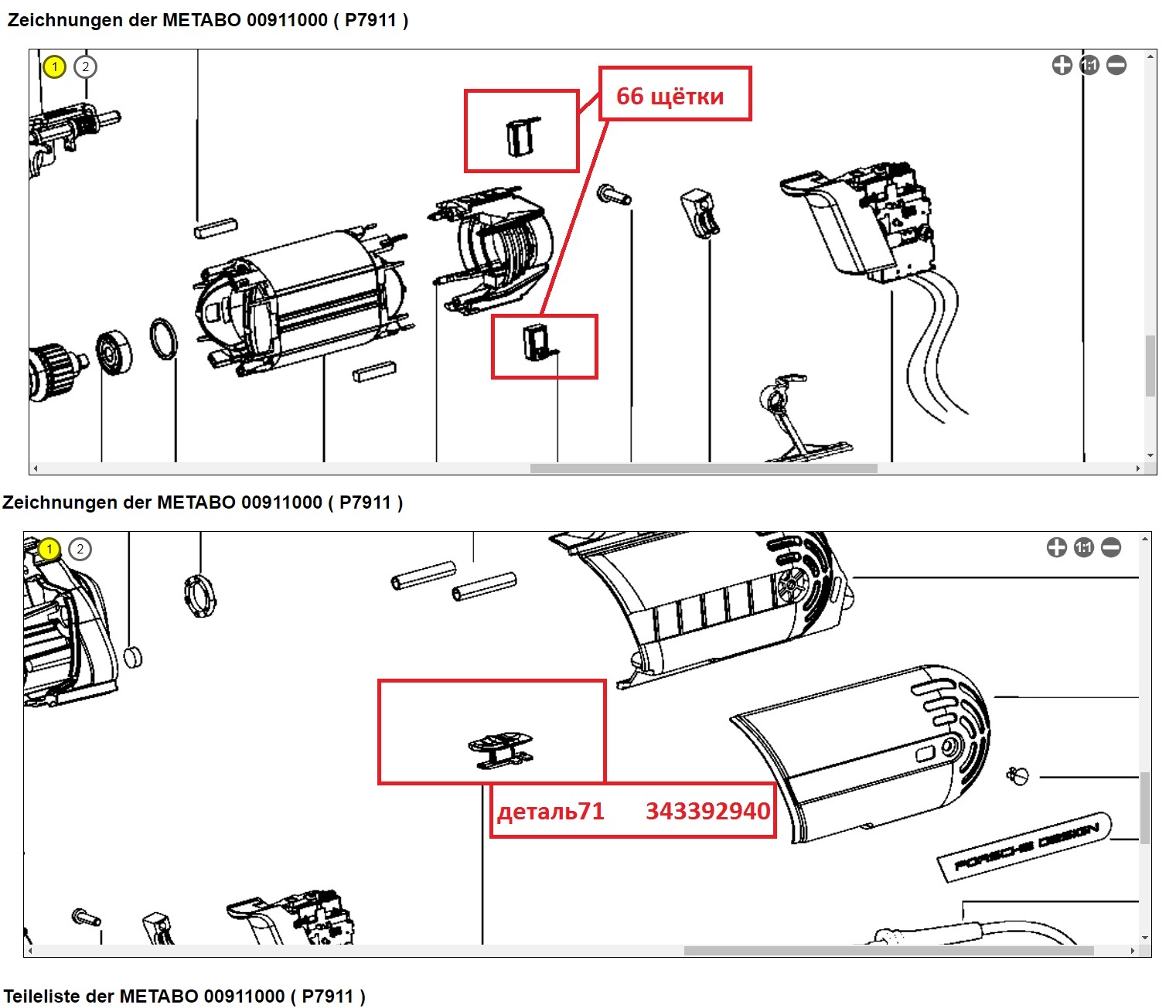 Zeichnungen der METABO 00911000 ( P7911 )

1 2

1:1

66 щётки

Zeichnungen der METABO 00911000 ( P7911 )

1 2

1:1

деталь71 343392940

PORSCHE DESIGN

Teileliste der METABO 00911000 ( P7911 )